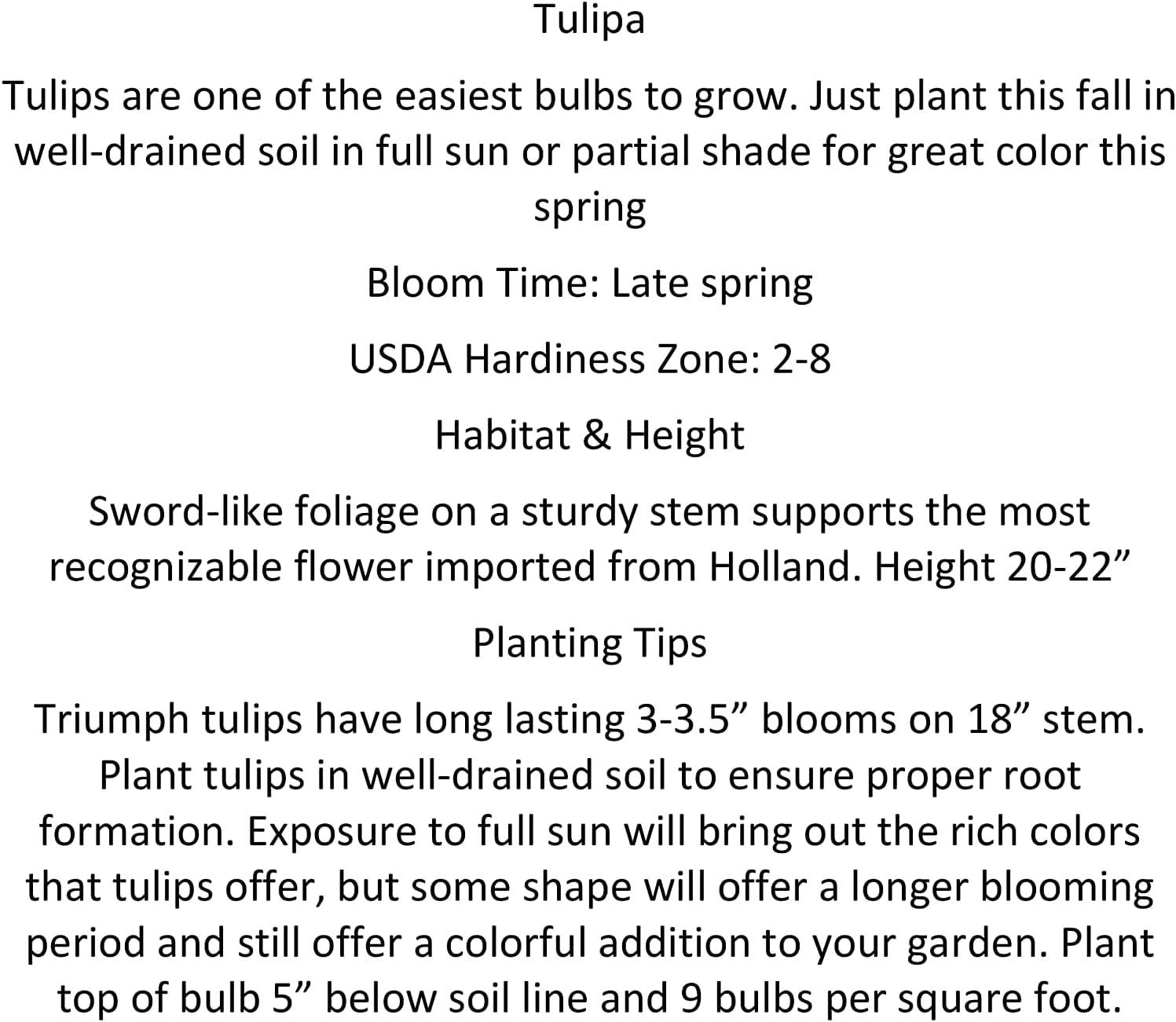 Tulipa

Tulips are one of the easiest bulbs to grow. Just plant this fall in well-drained soil in full sun or partial shade for great color this spring

Bloom Time: Late spring

USDA Hardiness Zone: 2-8

Habitat & Height

Sword-like foliage on a sturdy stem supports the most recognizable flower imported from Holland. Height 20-22"

Planting Tips

Triumph tulips have long lasting 3-3.5" blooms on 18" stem. Plant tulips in well-drained soil to ensure proper root formation. Exposure to full sun will bring out the rich colors that tulips offer, but some shape will offer a longer blooming period and still offer a colorful addition to your garden. Plant top of bulb 5" below soil line and 9 bulbs per square foot.